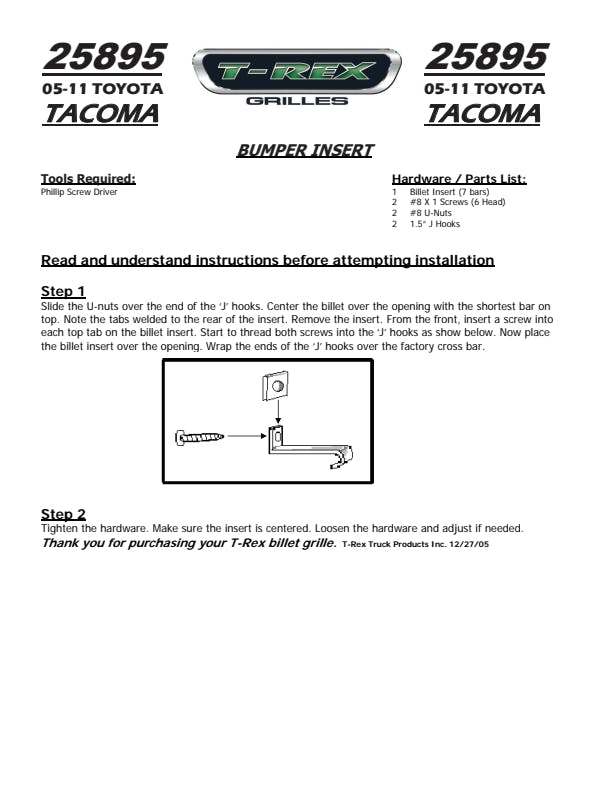 25895
05-11 TOYOTA
TACOMA

T-REX
GRILLES

25895
05-11 TOYOTA
TACOMA

BUMPER INSERT

Tools Required:
Phillip Screw Driver

Hardware / Parts List:
1 Billet Insert (7 bars)
2 #8 X 1 Screws (6 Head)
2 #8 U-Nuts
2 1.5" J Hooks

Read and understand instructions before attempting installation

Step 1
Slide the U-nuts over the end of the 'J' hooks. Center the billet over the opening with the shortest bar on top. Note the tabs welded to the rear of the insert. Remove the insert. From the front, insert a screw into each top tab on the billet insert. Start to thread both screws into the 'J' hooks as show below. Now place the billet insert over the opening. Wrap the ends of the 'J' hooks over the factory cross bar.

Step 2
Tighten the hardware. Make sure the insert is centered. Loosen the hardware and adjust if needed.
Thank you for purchasing your T-Rex billet grille. T-Rex Truck Products Inc. 12/27/05